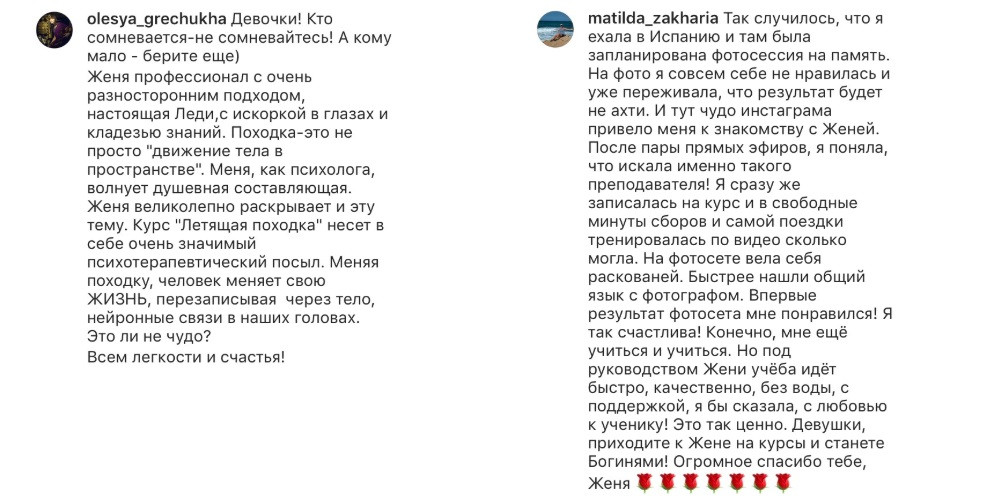 olesya_grechukha Девочки! Кто сомневается-не сомневайтесь! А кому мало - берите еще)
Женя профессионал с очень разносторонним подходом, настоящая Леди,с искоркой в глазах и кладезью знаний. Походка-это не просто "движение тела в пространстве". Меня, как психолога, волнует душевная составляющая. Женя великолепно раскрывает и эту тему. Курс "Летящая походка" несет в себе очень значимый психотерапевтический посыл. Меняя походку, человек меняет свою ЖИЗНЬ, перезаписывая через тело, нейронные связи в наших головах. Это ли не чудо?
Всем легкости и счастья!

matilda_zakharia Так случилось, что я ехала в Испанию и там была запланирована фотосессия на память. На фото я совсем себе не нравилась и уже переживала, что результат будет не ахти. И тут чудо инстаграма привело меня к знакомству с Женей. После пары прямых эфиров, я поняла, что искала именно такого преподавателя! Я сразу же записалась на курс и в свободные минуты сборов и самой поездки тренировалась по видео сколько могла. На фотосете вела себя раскованей. Быстрее нашли общий язык с фотографом. Впервые результат фотосета мне понравился! Я так счастлива! Конечно, мне ещё учиться и учиться. Но под руководством Жени учёба идёт быстро, качественно, без воды, с поддержкой, я бы сказала, с любовью к ученику! Это так ценно. Девушки, приходите к Жене на курсы и станете Богинями! Огромное спасибо тебе, Женя 🌹🌹🌹🌹🌹🌹🌹